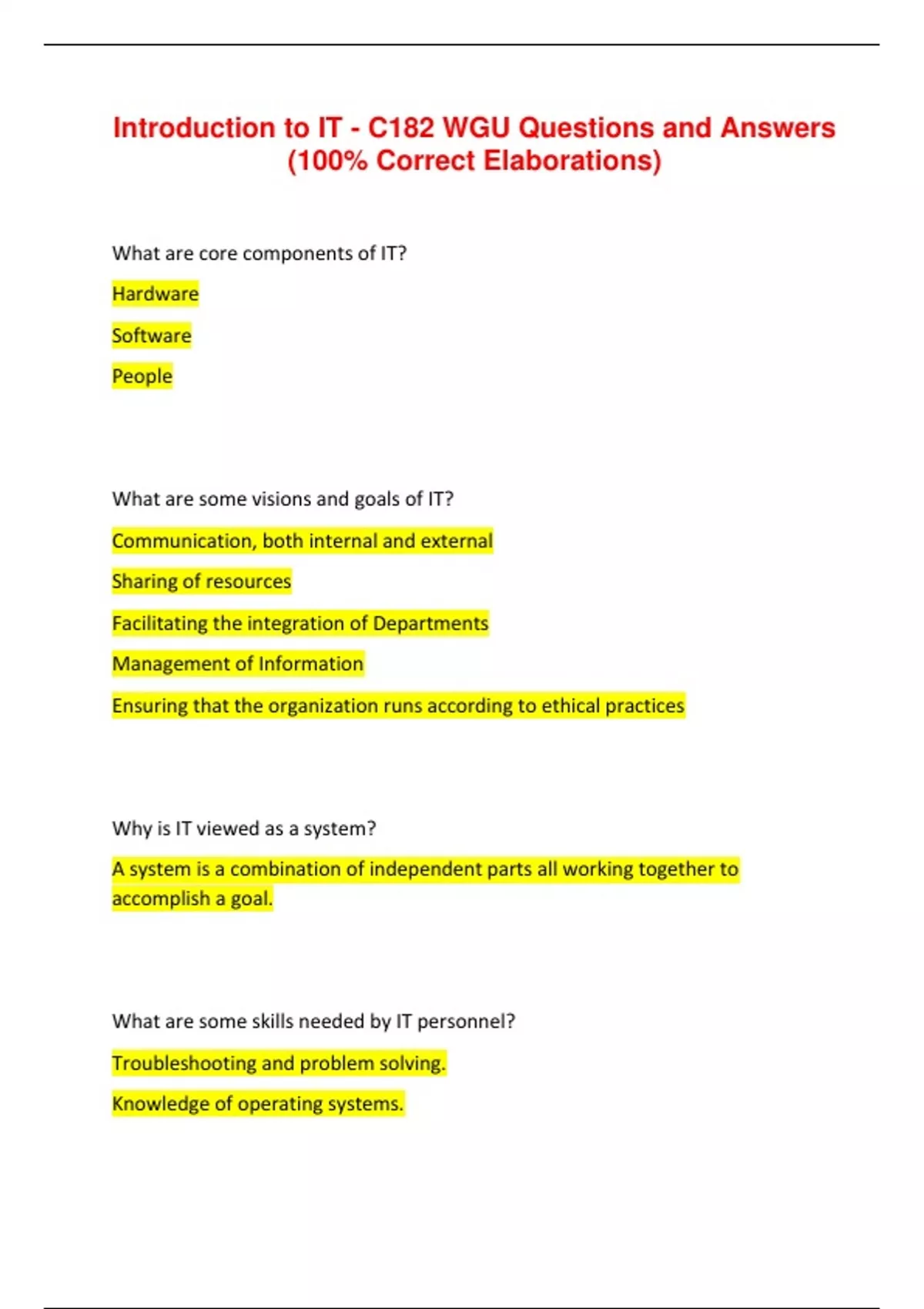 Introduction to IT - C182 WGU Questions and Answers (100% Correct Elaborations)

What are core components of IT?

Hardware

Software

People

What are some visions and goals of IT?

Communication, both internal and external

Sharing of resources

Facilitating the integration of Departments

Management of Information

Ensuring that the organization runs according to ethical practices

Why is IT viewed as a system?

A system is a combination of independent parts all working together to accomplish a goal.

What are some skills needed by IT personnel?

Troubleshooting and problem solving.

Knowledge of operating systems.